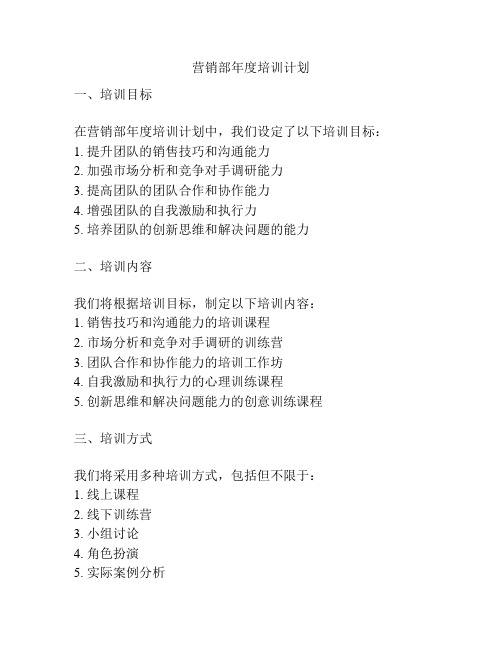 营销部年度培训计划

一、培训目标

在营销部年度培训计划中，我们设定了以下培训目标：
1. 提升团队的销售技巧和沟通能力
2. 加强市场分析和竞争对手调研能力
3. 提高团队的团队合作和协作能力
4. 增强团队的自我激励和执行力
5. 培养团队的创新思维和解决问题的能力

二、培训内容

我们将根据培训目标，制定以下培训内容：
1. 销售技巧和沟通能力的培训课程
2. 市场分析和竞争对手调研的训练营
3. 团队合作和协作能力的培训工作坊
4. 自我激励和执行力的心理训练课程
5. 创新思维和解决问题能力的创意训练课程

三、培训方式

我们将采用多种培训方式，包括但不限于：
1. 线上课程
2. 线下训练营
3. 小组讨论
4. 角色扮演
5. 实际案例分析